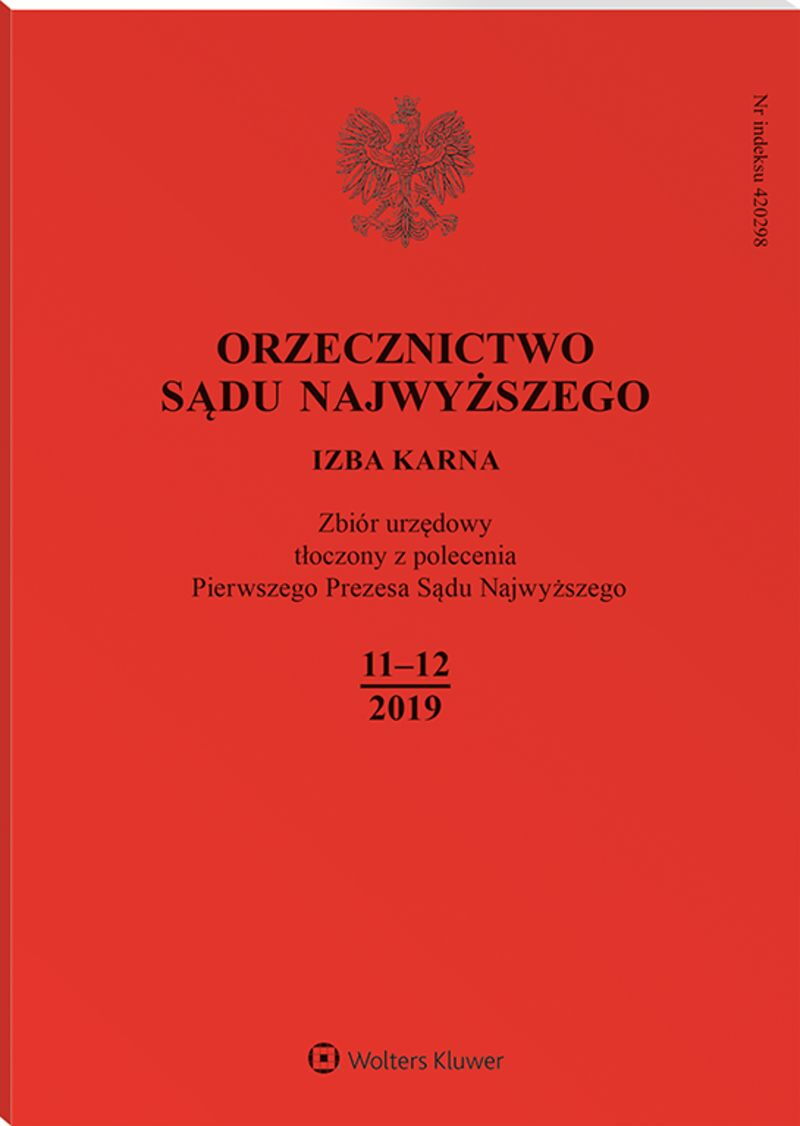 Nr indeksu 420298

ORZECZNICTWO SĄDU NAJWYŻSZEGO

IZBA KARNA

Zbiór urzędowy tłoczony z polecenia Pierwszego Prezesa Sądu Najwyższego

11–12
2019

Wolters Kluwer